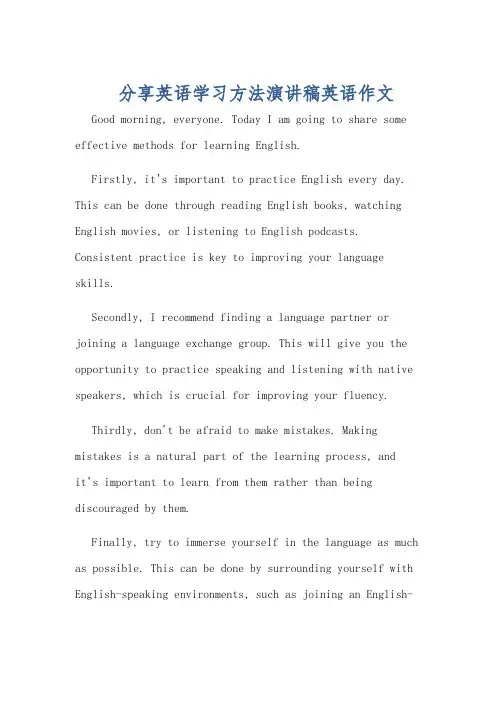 分享英语学习方法演讲稿英语作文

Good morning, everyone. Today I am going to share some effective methods for learning English.

Firstly, it's important to practice English every day. This can be done through reading English books, watching English movies, or listening to English podcasts. Consistent practice is key to improving your language skills.

Secondly, I recommend finding a language partner or joining a language exchange group. This will give you the opportunity to practice speaking and listening with native speakers, which is crucial for improving your fluency.

Thirdly, don't be afraid to make mistakes. Making mistakes is a natural part of the learning process, and it's important to learn from them rather than being discouraged by them.

Finally, try to immerse yourself in the language as much as possible. This can be done by surrounding yourself with English-speaking environments, such as joining an English-